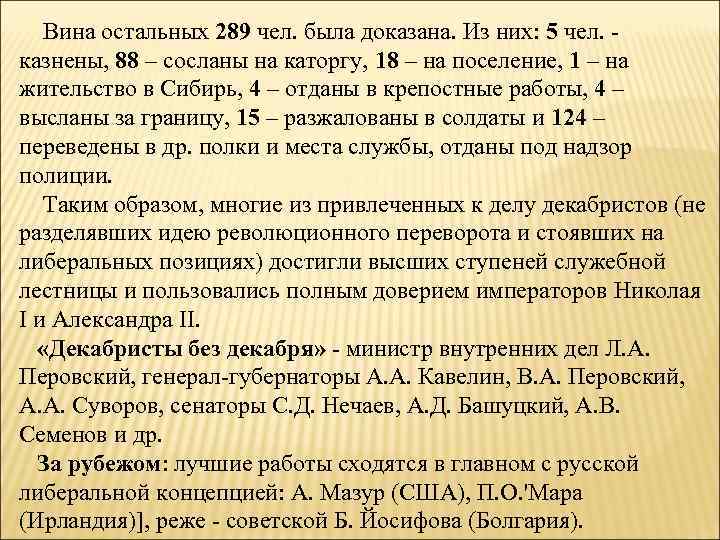 Вина остальных 289 чел. была доказана. Из них: 5 чел. - казнены, 88 – сосланы на каторгу, 18 – на поселение, 1 – на жительство в Сибирь, 4 – отданы в крепостные работы, 4 – высланы за границу, 15 – разжалованы в солдаты и 124 – переведены в др. полки и места службы, отданы под надзор полиции.

Таким образом, многие из привлеченных к делу декабристов (не разделявших идею революционного переворота и стоявших на либеральных позициях) достигли высших ступеней служебной лестницы и пользовались полным доверием императоров Николая I и Александра II.

«Декабристы без декабря» - министр внутренних дел Л.А. Перовский, генерал-губернаторы А.А. Кавелин, В.А. Перовский, А.А. Суворов, сенаторы С.Д. Нечаев, А.Д. Башуцкий, А.В. Семенов и др.

За рубежом: лучшие работы сходятся в главном с русской либеральной концепцией: А. Мазур (США), П.О.'Мара (Ирландия)], реже - советской Б. Йосифова (Болгария).